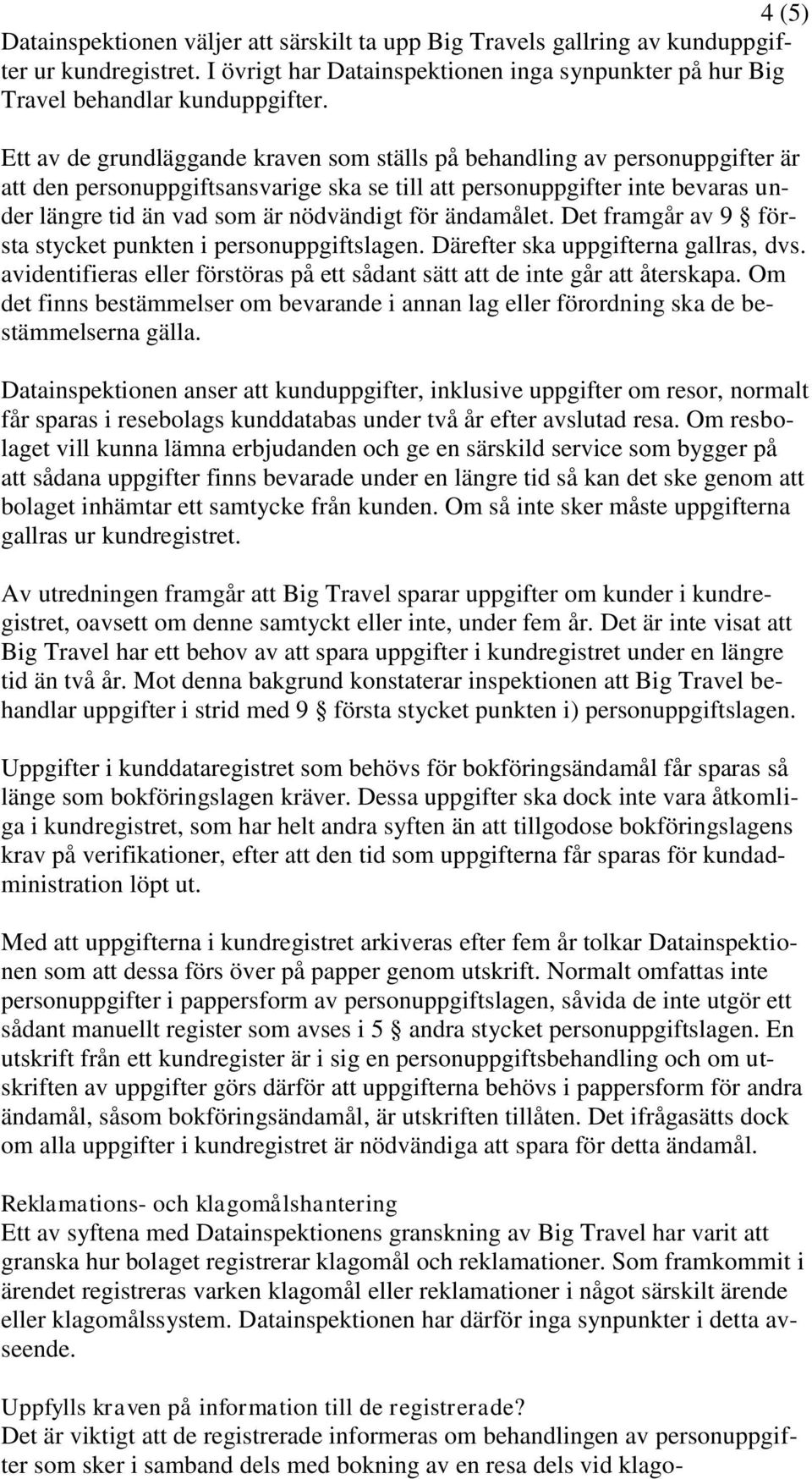 4 (5)

Datainspektionen väljer att särskilt ta upp Big Travels gallring av kunduppgifter ur kundregistret. I övrigt har Datainspektionen inga synpunkter på hur Big Travel behandlar kunduppgifter.

Ett av de grundläggande kraven som ställs på behandling av personuppgifter är att den personuppgiftsansvarige ska se till att personuppgifter inte bevaras under längre tid än vad som är nödvändigt för ändamålet. Det framgår av 9 § första stycket punkten i personuppgiftslagen. Därefter ska uppgifterna gallras, dvs. avidentifieras eller förstöras på ett sådant sätt att de inte går att återskapa. Om det finns bestämmelser om bevarande i annan lag eller förordning ska de bestämmelserna gälla.

Datainspektionen anser att kunduppgifter, inklusive uppgifter om resor, normalt får sparas i resebolags kunddatabas under två år efter avslutad resa. Om resbolaget vill kunna lämna erbjudanden och ge en särskild service som bygger på att sådana uppgifter finns bevarade under en längre tid så kan det ske genom att bolaget inhämtar ett samtycke från kunden. Om så inte sker måste uppgifterna gallras ur kundregistret.

Av utredningen framgår att Big Travel sparar uppgifter om kunder i kundregistret, oavsett om denne samtyckt eller inte, under fem år. Det är inte visat att Big Travel har ett behov av att spara uppgifter i kundregistret under en längre tid än två år. Mot denna bakgrund konstaterar inspektionen att Big Travel behandlar uppgifter i strid med 9 § första stycket punkten i) personuppgiftslagen.

Uppgifter i kunddataregistret som behövs för bokföringsändamål får sparas så länge som bokföringslagen kräver. Dessa uppgifter ska dock inte vara åtkomliga i kundregistret, som har helt andra syften än att tillgodose bokföringslagens krav på verifikationer, efter att den tid som uppgifterna får sparas för kundadministration löpt ut.

Med att uppgifterna i kundregistret arkiveras efter fem år tolkar Datainspektionen som att dessa förs över på papper genom utskrift. Normalt omfattas inte personuppgifter i pappersform av personuppgiftslagen, såvida de inte utgör ett sådant manuellt register som avses i 5 § andra stycket personuppgiftslagen. En utskrift från ett kundregister är i sig en personuppgiftsbehandling och om utskriften av uppgifter görs därför att uppgifterna behövs i pappersform för andra ändamål, såsom bokföringsändamål, är utskriften tillåten. Det ifrågasätts dock om alla uppgifter i kundregistret är nödvändiga att spara för detta ändamål.

Reklamations- och klagomålshantering
Ett av syftena med Datainspektionens granskning av Big Travel har varit att granska hur bolaget registrerar klagomål och reklamationer. Som framkommit i ärendet registreras varken klagomål eller reklamationer i något särskilt ärende eller klagomålssystem. Datainspektionen har därför inga synpunkter i detta avseende.

Uppfylls kraven på information till de registrerade?
Det är viktigt att de registrerade informeras om behandlingen av personuppgifter som sker i samband dels med bokning av en resa dels vid klago-